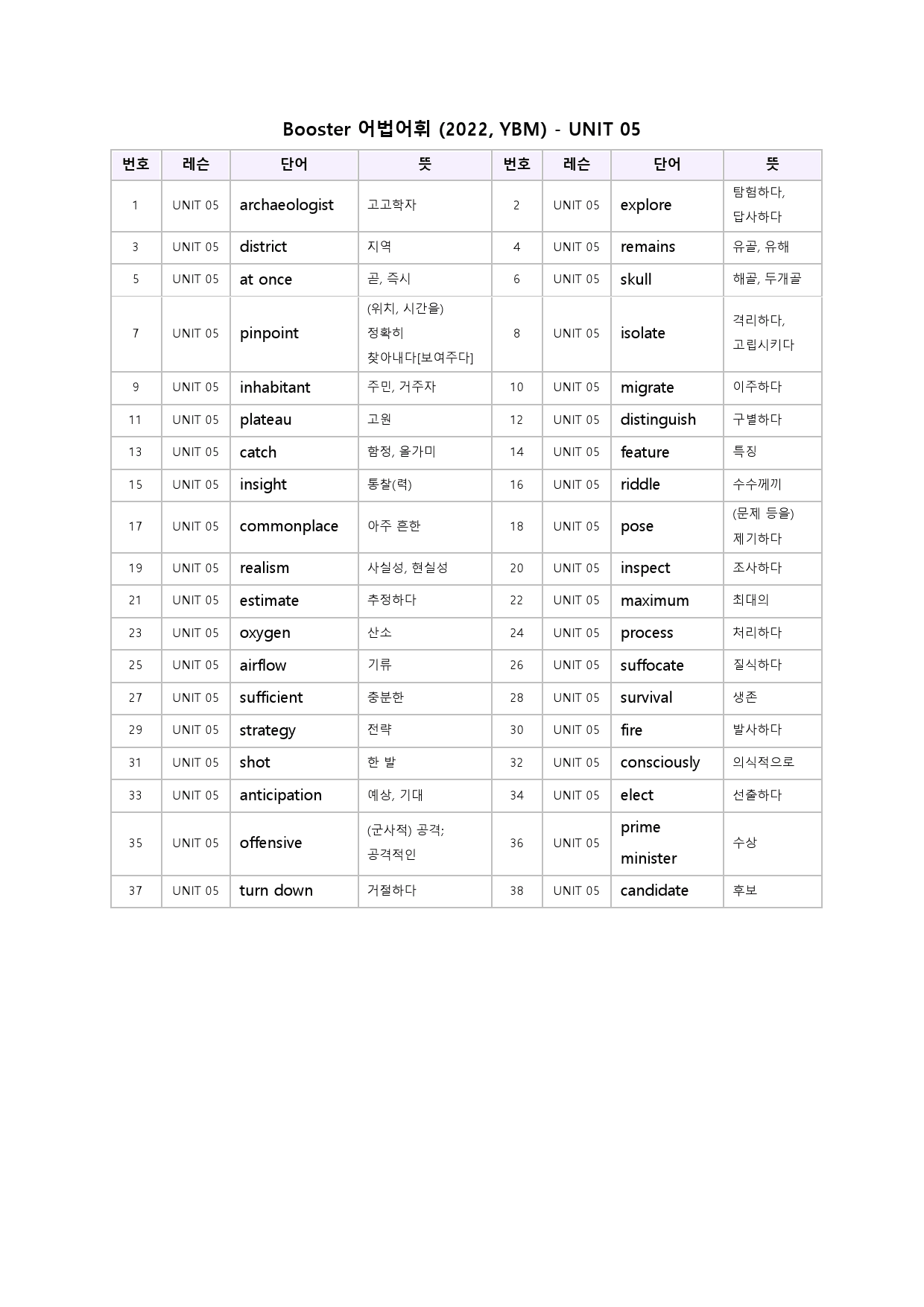 Booster 어법어휘 (2022, YBM) - UNIT 05

| 번호 | 레슨 | 단어 | 뜻 | 번호 | 레슨 | 단어 | 뜻 |
|---|---|---|---|---|---|---|---|
| 1 | UNIT 05 | archaeologist | 고고학자 | 2 | UNIT 05 | explore | 탐험하다, 답사하다 |
| 3 | UNIT 05 | district | 지역 | 4 | UNIT 05 | remains | 유골, 유해 |
| 5 | UNIT 05 | at once | 곧, 즉시 | 6 | UNIT 05 | skull | 해골, 두개골 |
| 7 | UNIT 05 | pinpoint | (위치, 시간을) 정확히 찾아내다[보여주다] | 8 | UNIT 05 | isolate | 격리하다, 고립시키다 |
| 9 | UNIT 05 | inhabitant | 주민, 거주자 | 10 | UNIT 05 | migrate | 이주하다 |
| 11 | UNIT 05 | plateau | 고원 | 12 | UNIT 05 | distinguish | 구별하다 |
| 13 | UNIT 05 | catch | 함정, 올가미 | 14 | UNIT 05 | feature | 특징 |
| 15 | UNIT 05 | insight | 통찰(력) | 16 | UNIT 05 | riddle | 수수께끼 |
| 17 | UNIT 05 | commonplace | 아주 흔한 | 18 | UNIT 05 | pose | (문제 등을) 제기하다 |
| 19 | UNIT 05 | realism | 사실성, 현실성 | 20 | UNIT 05 | inspect | 조사하다 |
| 21 | UNIT 05 | estimate | 추정하다 | 22 | UNIT 05 | maximum | 최대의 |
| 23 | UNIT 05 | oxygen | 산소 | 24 | UNIT 05 | process | 처리하다 |
| 25 | UNIT 05 | airflow | 기류 | 26 | UNIT 05 | suffocate | 질식하다 |
| 27 | UNIT 05 | sufficient | 충분한 | 28 | UNIT 05 | survival | 생존 |
| 29 | UNIT 05 | strategy | 전략 | 30 | UNIT 05 | fire | 발사하다 |
| 31 | UNIT 05 | shot | 한 발 | 32 | UNIT 05 | consciously | 의식적으로 |
| 33 | UNIT 05 | anticipation | 예상, 기대 | 34 | UNIT 05 | elect | 선출하다 |
| 35 | UNIT 05 | offensive | (군사적) 공격; 공격적인 | 36 | UNIT 05 | prime minister | 수상 |
| 37 | UNIT 05 | turn down | 거절하다 | 38 | UNIT 05 | candidate | 후보 |